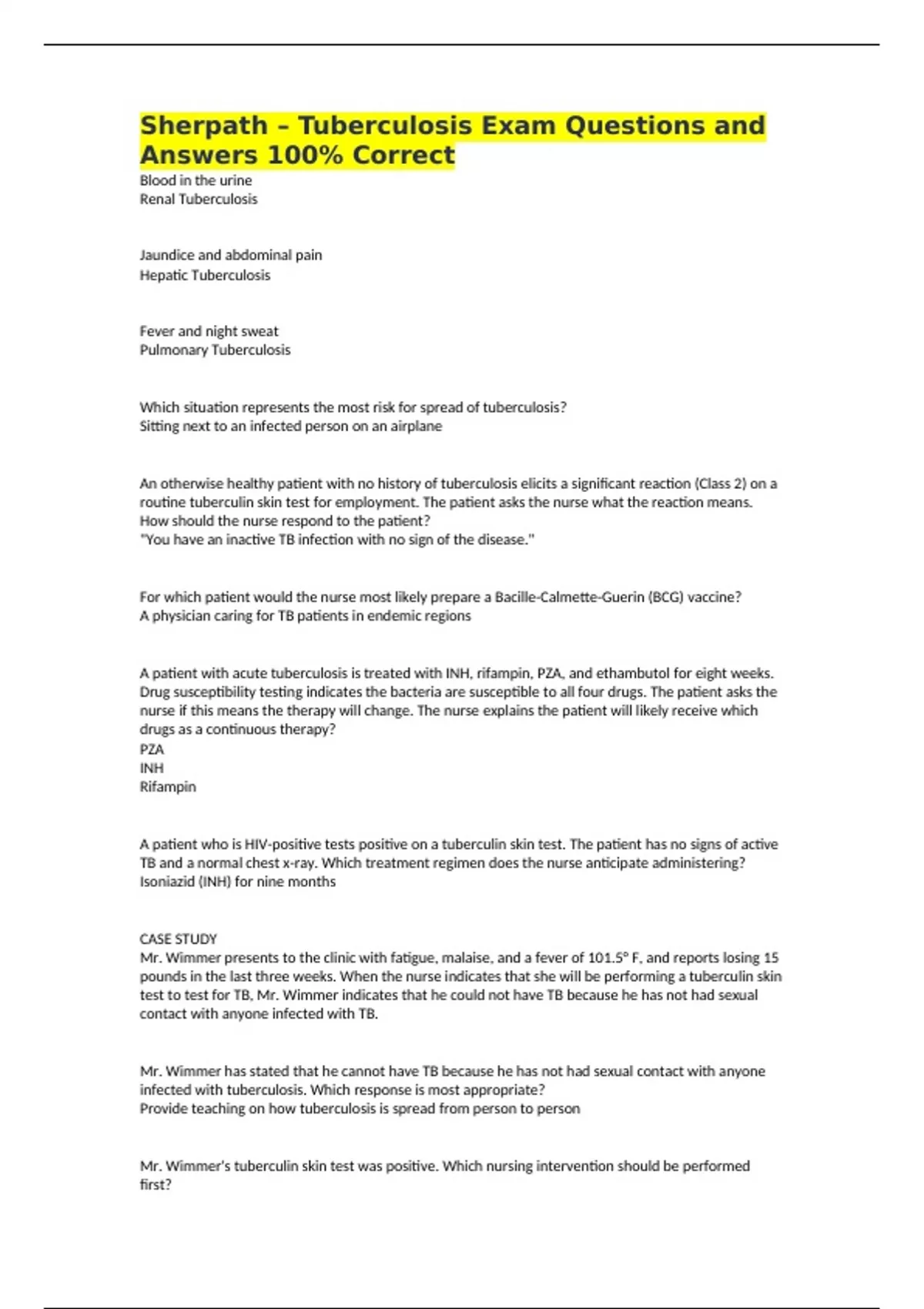 Sherpath – Tuberculosis Exam Questions and Answers 100% Correct

Blood in the urine
Renal Tuberculosis

Jaundice and abdominal pain
Hepatic Tuberculosis

Fever and night sweat
Pulmonary Tuberculosis

Which situation represents the most risk for spread of tuberculosis?
Sitting next to an infected person on an airplane

An otherwise healthy patient with no history of tuberculosis elicits a significant reaction (Class 2) on a routine tuberculin skin test for employment. The patient asks the nurse what the reaction means. How should the nurse respond to the patient?
"You have an inactive TB infection with no sign of the disease."

For which patient would the nurse most likely prepare a Bacille-Calmette-Guerin (BCG) vaccine?
A physician caring for TB patients in endemic regions

A patient with acute tuberculosis is treated with INH, rifampin, PZA, and ethambutol for eight weeks. Drug susceptibility testing indicates the bacteria are susceptible to all four drugs. The patient asks the nurse if this means the therapy will change. The nurse explains the patient will likely receive which drugs as a continuous therapy?
PZA
INH
Rifampin

A patient who is HIV-positive tests positive on a tuberculin skin test. The patient has no signs of active TB and a normal chest x-ray. Which treatment regimen does the nurse anticipate administering?
Isoniazid (INH) for nine months

CASE STUDY
Mr. Wimmer presents to the clinic with fatigue, malaise, and a fever of 101.5° F, and reports losing 15 pounds in the last three weeks. When the nurse indicates that she will be performing a tuberculin skin test to test for TB, Mr. Wimmer indicates that he could not have TB because he has not had sexual contact with anyone infected with TB.

Mr. Wimmer has stated that he cannot have TB because he has not had sexual contact with anyone infected with tuberculosis. Which response is most appropriate?
Provide teaching on how tuberculosis is spread from person to person

Mr. Wimmer's tuberculin skin test was positive. Which nursing intervention should be performed first?